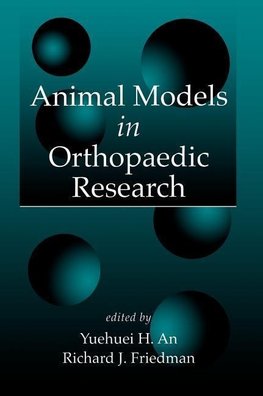 Animal Models
in
Orthopaedic
Research

edited by
Yuehuei H. An
Richard J. Friedman